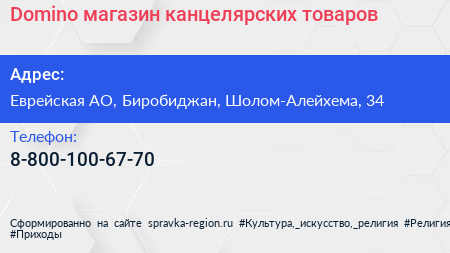 Domino магазин канцелярских товаров

Адрес:

Еврейская АО, Биробиджан, Шолом-Алейхема, 34

Телефон:

8-800-100-67-70

Сформированно на сайте spravka-region.ru #Культура,_искусство,_религия #Религия #Приходы